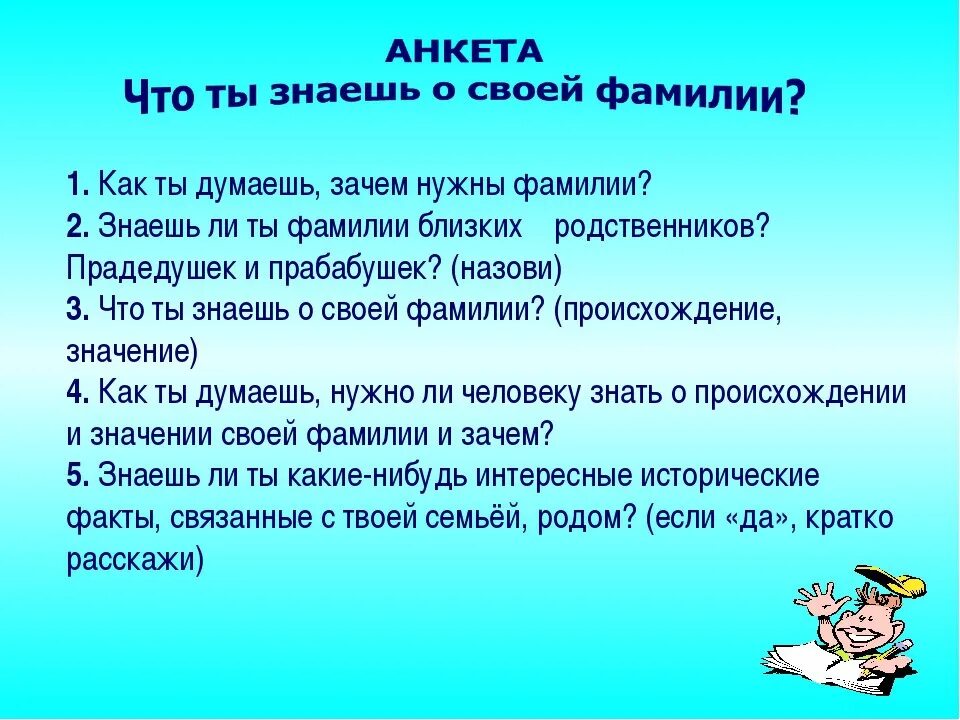 АНКЕТА
Что ты знаешь о своей фамилии?

1. Как ты думаешь, зачем нужны фамилии?
2. Знаешь ли ты фамилии близких родственников? Прадедушек и прабабушек? (назови)
3. Что ты знаешь о своей фамилии? (происхождение, значение)
4. Как ты думаешь, нужно ли человеку знать о происхождении и значении своей фамилии и зачем?
5. Знаешь ли ты какие-нибудь интересные исторические факты, связанные с твоей семьёй, родом? (если «да», кратко расскажи)